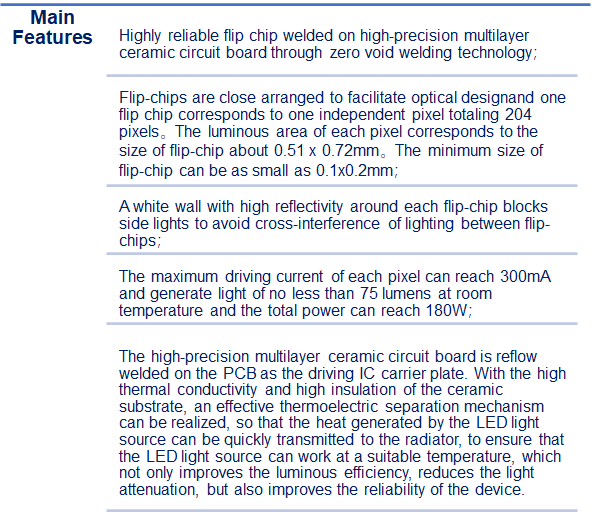 Main Features

Highly reliable flip chip welded on high-precision multilayer ceramic circuit board through zero void welding technology;

Flip-chips are close arranged to facilitate optical designand one flip chip corresponds to one independent pixel totaling 204 pixels。The luminous area of each pixel corresponds to the size of flip-chip about 0.51 x 0.72mm。The minimum size of flip-chip can be as small as 0.1x0.2mm;

A white wall with high reflectivity around each flip-chip blocks side lights to avoid cross-interference of lighting between flip-chips;

The maximum driving current of each pixel can reach 300mA and generate light of no less than 75 lumens at room temperature and the total power can reach 180W;

The high-precision multilayer ceramic circuit board is reflow welded on the PCB as the driving IC carrier plate. With the high thermal conductivity and high insulation of the ceramic substrate, an effective thermoelectric separation mechanism can be realized, so that the heat generated by the LED light source can be quickly transmitted to the radiator, to ensure that the LED light source can work at a suitable temperature, which not only improves the luminous efficiency, reduces the light attenuation, but also improves the reliability of the device.